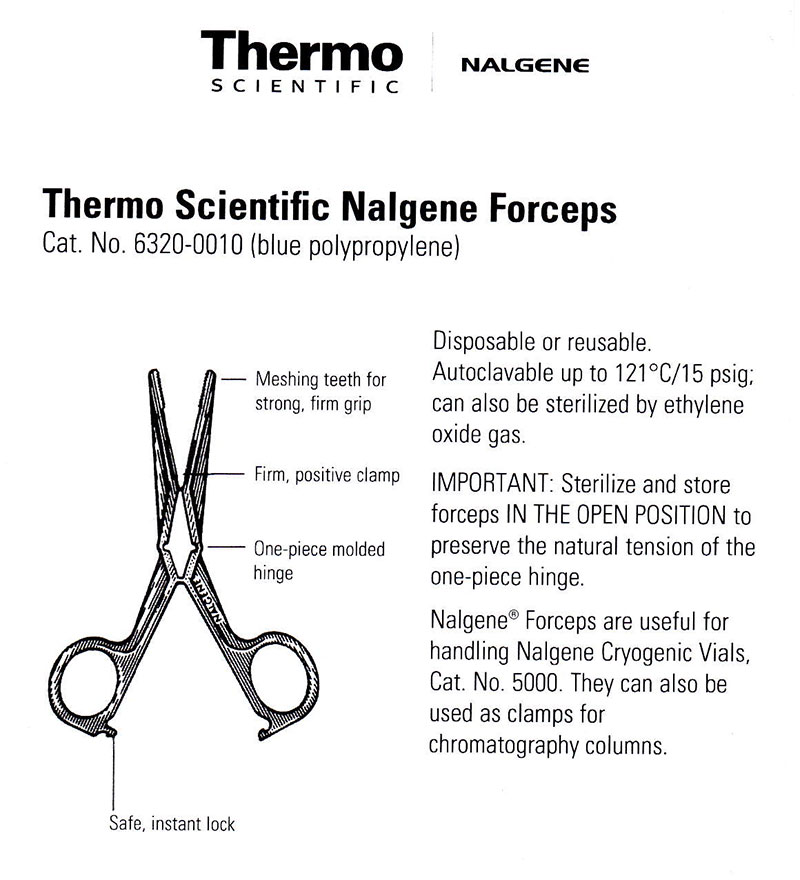 Thermo
SCIENTIFIC

NALGENE

Thermo Scientific Nalgene Forceps
Cat. No. 6320-0010 (blue polypropylene)

Meshing teeth for strong, firm grip

Firm, positive clamp

One-piece molded hinge

NALGENE

Safe, instant lock

Disposable or reusable. Autoclavable up to 121°C/15 psig; can also be sterilized by ethylene oxide gas.

IMPORTANT: Sterilize and store forceps IN THE OPEN POSITION to preserve the natural tension of the one-piece hinge.

Nalgene® Forceps are useful for handling Nalgene Cryogenic Vials, Cat. No. 5000. They can also be used as clamps for chromatography columns.